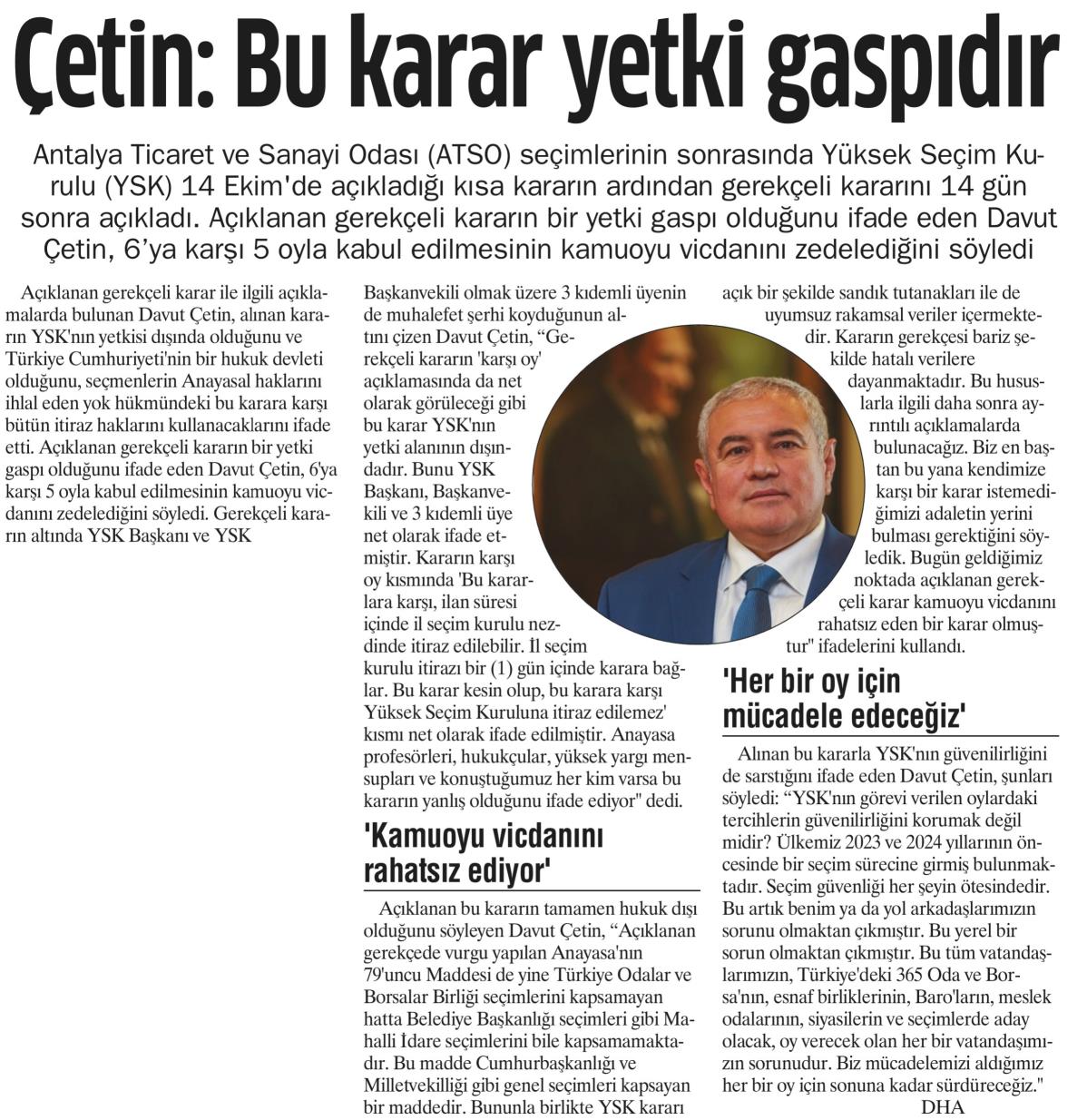 Çetin: Bu karar yetki gaspıdır

Antalya Ticaret ve Sanayi Odası (ATSO) seçimlerinin sonrasında Yüksek Seçim Kurulu (YSK) 14 Ekim'de açıkladığı kısa kararın ardından gerekçeli kararını 14 gün sonra açıkladı. Açıklanan gerekçeli kararın bir yetki gaspı olduğunu ifade eden Davut Çetin, 6'ya karşı 5 oyla kabul edilmesinin kamuoyu vicdanını zedelediğini söyledi

Açıklanan gerekçeli karar ile ilgili açıklamalarda bulunan Davut Çetin, alınan kararın YSK'nın yetkisi dışında olduğunu ve Türkiye Cumhuriyeti'nin bir hukuk devleti olduğunu, seçmenlerin Anayasal haklarını ihlal eden yok hükmündeki bu karara karşı bütün itiraz haklarını kullanacaklarını ifade etti. Açıklanan gerekçeli kararın bir yetki gaspı olduğunu ifade eden Davut Çetin, 6'ya karşı 5 oyla kabul edilmesinin kamuoyu vicdanını zedelediğini söyledi. Gerekçeli kararın altında YSK Başkanı ve YSK Başkanvekili olmak üzere 3 kıdemli üyenin de muhalefet şerhi koyduğunun altını çizen Davut Çetin, "Gerekçeli kararın 'karşı oy' açıklamasında da net olarak görüleceği gibi bu karar YSK'nın yetki alanının dışındadır. Bunu YSK Başkanı, Başkanvekili ve 3 kıdemli üye net olarak ifade etmiştir. Kararın karşı oy kısmında 'Bu kararlara karşı, ilan süresi içinde il seçim kurulu nezdinde itiraz edilebilir. İl seçim kurulu itirazı bir (1) gün içinde karara bağlar. Bu karar kesin olup, bu karara karşı Yüksek Seçim Kuruluna itiraz edilemez' kısmı net olarak ifade edilmiştir. Anayasa profesörleri, hukukçular, yüksek yargı mensupları ve konuştuğumuz her kim varsa bu kararın yanlış olduğunu ifade ediyor" dedi.

'Kamuoyu vicdanını rahatsız ediyor'

Açıklanan bu kararın tamamen hukuk dışı olduğunu söyleyen Davut Çetin, "Açıklanan gerekçede vurgu yapılan Anayasa'nın 79'uncu Maddesi de yine Türkiye Odalar ve Borsalar Birliği seçimlerini kapsamayan hatta Belediye Başkanlığı seçimleri gibi Mahalli İdare seçimlerini bile kapsamamaktadır. Bu madde Cumhurbaşkanlığı ve Milletvekilliği gibi genel seçimleri kapsayan bir maddedir. Bununla birlikte YSK kararı açık bir şekilde sandık tutanakları ile de uyumsuz rakamsal veriler içermektedir. Kararın gerekçesi bariz şekilde hatalı verilere dayanmaktadır. Bu hususlarla ilgili daha sonra ayrıntılı açıklamalarda bulunacağız. Biz en baştan bu yana kendimize karşı bir karar istemediğimizi adaletin yerini bulması gerektiğini söyledik. Bugün geldiğimiz noktada açıklanan gerekçeli karar kamuoyu vicdanını rahatsız eden bir karar olmuştur" ifadelerini kullandı.

'Her bir oy için mücadele edeceğiz'

Alınan bu kararla YSK'nın güvenilirliğini de sarstığını ifade eden Davut Çetin, şunları söyledi: "YSK'nın görevi verilen oylardaki tercihlerin güvenilirliğini korumak değil midir? Ülkemiz 2023 ve 2024 yıllarının öncesinde bir seçim sürecine girmiş bulunmaktadır. Seçim güvenliği her şeyin ötesindedir. Bu artık benim ya da yol arkadaşlarımızın sorunu olmaktan çıkmıştır. Bu yerel bir sorun olmaktan çıkmıştır. Bu tüm vatandaşlarımızın, Türkiye'deki 365 Oda ve Borsa'nın, esnaf birliklerinin, Baro'ların, meslek odalarının, siyasilerin ve seçimlerde aday olacak, oy verecek olan her bir vatandaşımızın sorunudur. Biz mücadelemizi aldığımız her bir oy için sonuna kadar sürdüreceğiz."
DHA